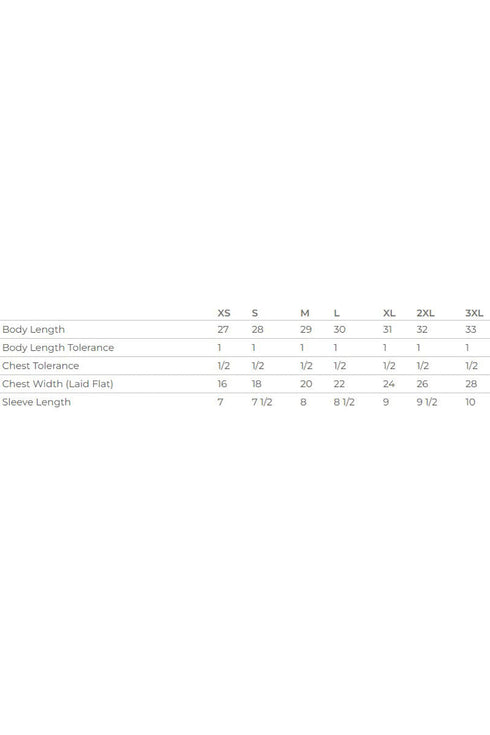 | | XS | S | M | L | XL | 2XL | 3XL |
|---|---|---|---|---|---|---|---|
| Body Length | 27 | 28 | 29 | 30 | 31 | 32 | 33 |
| Body Length Tolerance | 1 | 1 | 1 | 1 | 1 | 1 | 1 |
| Chest Tolerance | 1/2 | 1/2 | 1/2 | 1/2 | 1/2 | 1/2 | 1/2 |
| Chest Width (Laid Flat) | 16 | 18 | 20 | 22 | 24 | 26 | 28 |
| Sleeve Length | 7 | 7 1/2 | 8 | 8 1/2 | 9 | 9 1/2 | 10 |